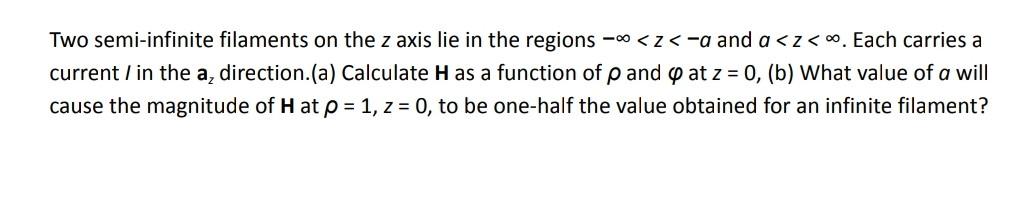 Two semi-infinite filaments on the $z$ axis lie in the regions $-\infty < z < -a$ and $a < z < \infty$. Each carries a current $I$ in the $\mathbf{a}_z$ direction.(a) Calculate $\mathbf{H}$ as a function of $\rho$ and $\varphi$ at $z = 0$, (b) What value of $a$ will cause the magnitude of $\mathbf{H}$ at $\rho = 1$, $z = 0$, to be one-half the value obtained for an infinite filament?